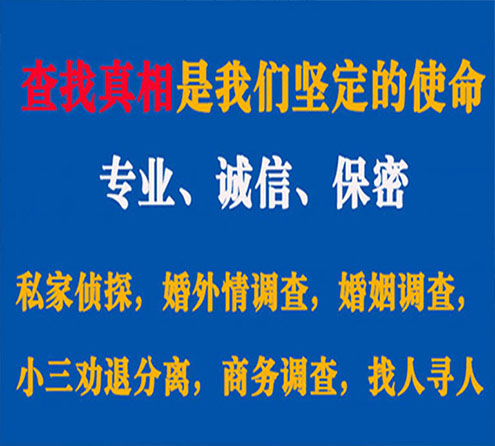 查找真相是我们坚定的使命

专业、诚信、保密

私家侦探，婚外情调查，婚姻调查，

小三劝退分离，商务调查，找人寻人